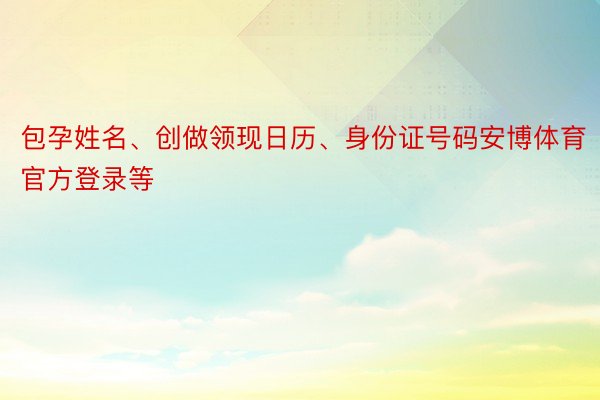 包孕姓名、创做领现日历、身份证号码安博体育官方登录等